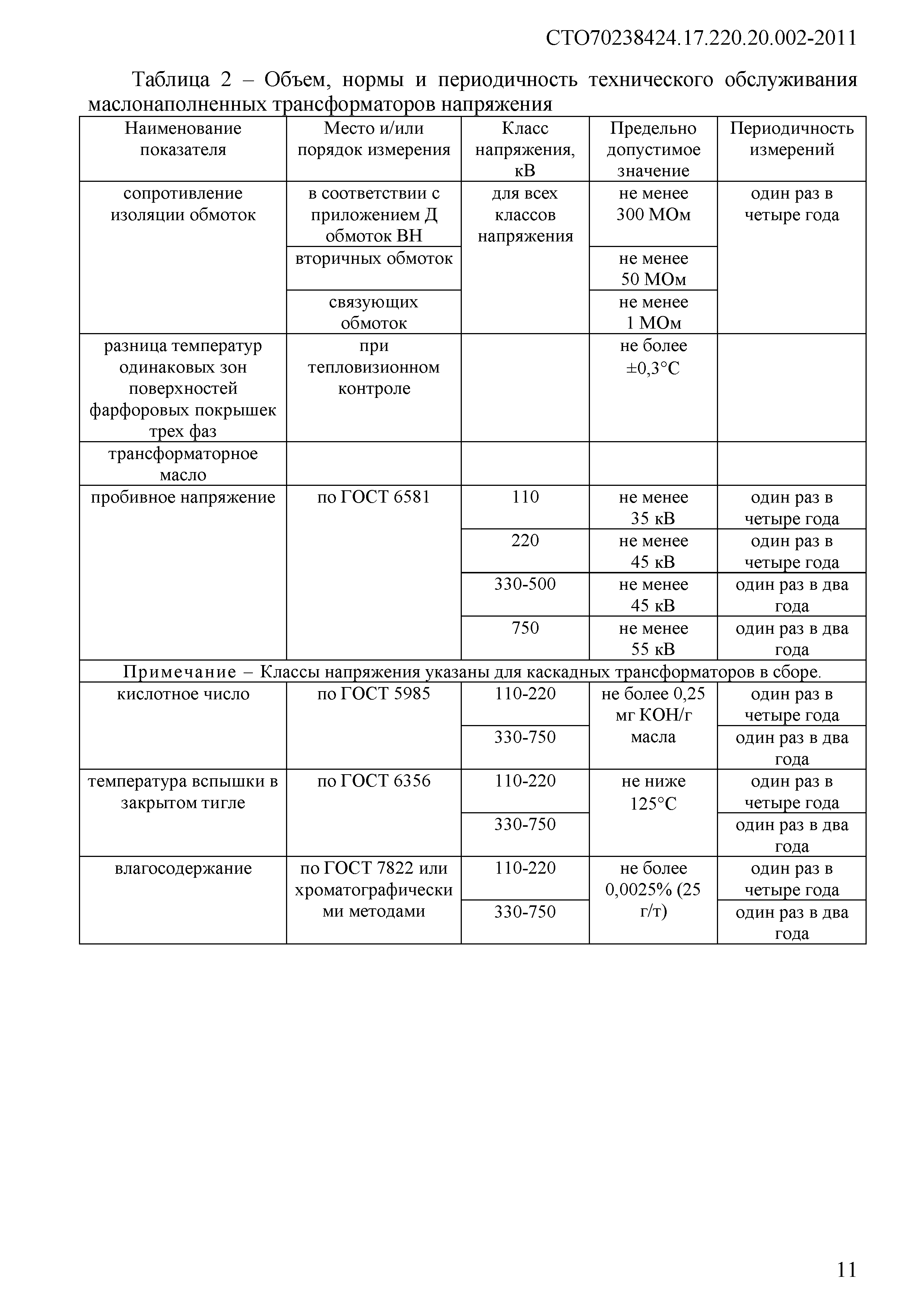 СТО70238424.17.220.20.002-2011

Таблица 2 – Объем, нормы и периодичность технического обслуживания маслонаполненных трансформаторов напряжения

| Наименование показателя | Место и/или порядок измерения | Класс напряжения, кВ | Предельно допустимое значение | Периодичность измерений |
|---|---|---|---|---|
| сопротивление изоляции обмоток | в соответствии с приложением Д обмоток ВН | для всех классов напряжения | не менее 300 МОм | один раз в четыре года |
| | вторичных обмоток | | не менее 50 МОм | |
| | связующих обмоток | | не менее 1 МОм | |
| разница температур одинаковых зон поверхностей фарфоровых покрышек трех фаз | при тепловизионном контроле | | не более ±0,3°С | |
| трансформаторное масло | | | | |
| пробивное напряжение | по ГОСТ 6581 | 110 | не менее 35 кВ | один раз в четыре года |
| | | 220 | не менее 45 кВ | один раз в четыре года |
| | | 330-500 | не менее 45 кВ | один раз в два года |
| | | 750 | не менее 55 кВ | один раз в два года |
| Примечание – Классы напряжения указаны для каскадных трансформаторов в сборе. | | | | |
| кислотное число | по ГОСТ 5985 | 110-220 | не более 0,25 мг КОН/г масла | один раз в четыре года |
| | | 330-750 | | один раз в два года |
| температура вспышки в закрытом тигле | по ГОСТ 6356 | 110-220 | не ниже 125°С | один раз в четыре года |
| | | 330-750 | | один раз в два года |
| влагосодержание | по ГОСТ 7822 или хроматографическими методами | 110-220 | не более 0,0025% (25 г/т) | один раз в четыре года |
| | | 330-750 | | один раз в два года |

11